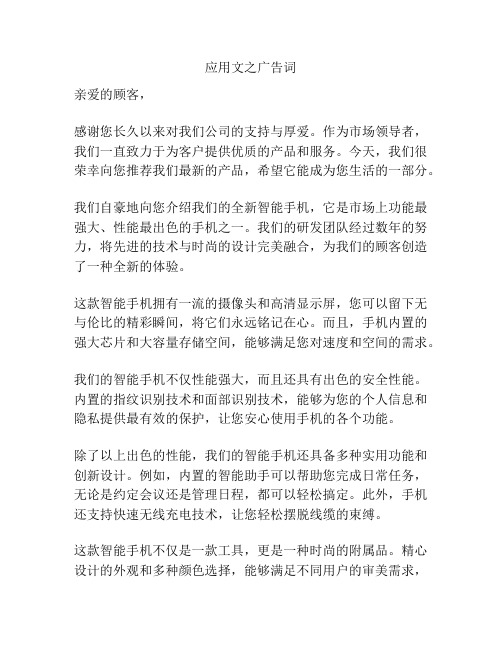 应用文之广告词

亲爱的顾客，

感谢您长久以来对我们公司的支持与厚爱。作为市场领导者，我们一直致力于为客户提供优质的产品和服务。今天，我们很荣幸向您推荐我们最新的产品，希望它能成为您生活的一部分。

我们自豪地向您介绍我们的全新智能手机，它是市场上功能最强大、性能最出色的手机之一。我们的研发团队经过数年的努力，将先进的技术与时尚的设计完美融合，为我们的顾客创造了一种全新的体验。

这款智能手机拥有一流的摄像头和高清显示屏，您可以留下无与伦比的精彩瞬间，将它们永远铭记在心。而且，手机内置的强大芯片和大容量存储空间，能够满足您对速度和空间的需求。

我们的智能手机不仅性能强大，而且还具有出色的安全性能。内置的指纹识别技术和面部识别技术，能够为您的个人信息和隐私提供最有效的保护，让您安心使用手机的各个功能。

除了以上出色的性能，我们的智能手机还具备多种实用功能和创新设计。例如，内置的智能助手可以帮助您完成日常任务，无论是约定会议还是管理日程，都可以轻松搞定。此外，手机还支持快速无线充电技术，让您轻松摆脱线缆的束缚。

这款智能手机不仅是一款工具，更是一种时尚的附属品。精心设计的外观和多种颜色选择，能够满足不同用户的审美需求，